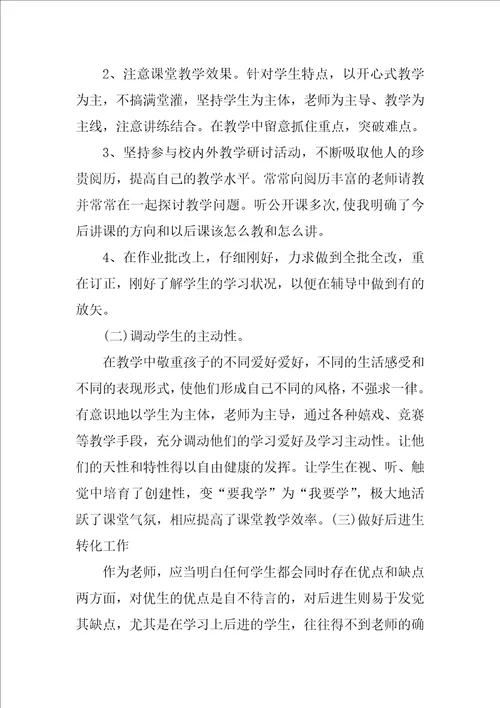 2、注意课堂教学效果。针对学生特点，以开心式教学为主，不搞满堂灌，坚持学生为主体，老师为主导、教学为主线，注意讲练结合。在教学中留意抓住重点，突破难点。

3、坚持参与校内外教学研讨活动，不断吸取他人的珍贵阅历，提高自己的教学水平。常常向阅历丰富的老师请教并常常在一起探讨教学问题。听公开课多次，使我明确了今后讲课的方向和以后课该怎么教和怎么讲。

4、在作业批改上，仔细刚好，力求做到全批全改，重在订正，刚好了解学生的学习状况，以便在辅导中做到有的放矢。

(二)调动学生的主动性。

在教学中敬重孩子的不同爱好爱好，不同的生活感受和不同的表现形式，使他们形成自己不同的风格，不强求一律。有意识地以学生为主体，老师为主导，通过各种嬉戏、竞赛等教学手段，充分调动他们的学习爱好及学习主动性。让他们的天性和特性得以自由健康的发挥。让学生在视、听、触觉中培育了创建性，变“要我学”为“我要学”，极大地活跃了课堂气氛，相应提高了课堂教学效率。(三)做好后进生转化工作

作为老师，应当明白任何学生都会同时存在优点和缺点两方面，对优生的优点是自不待言的，对后进生则易于发觉其缺点，尤其是在学习上后进的学生，往往得不到老师的确